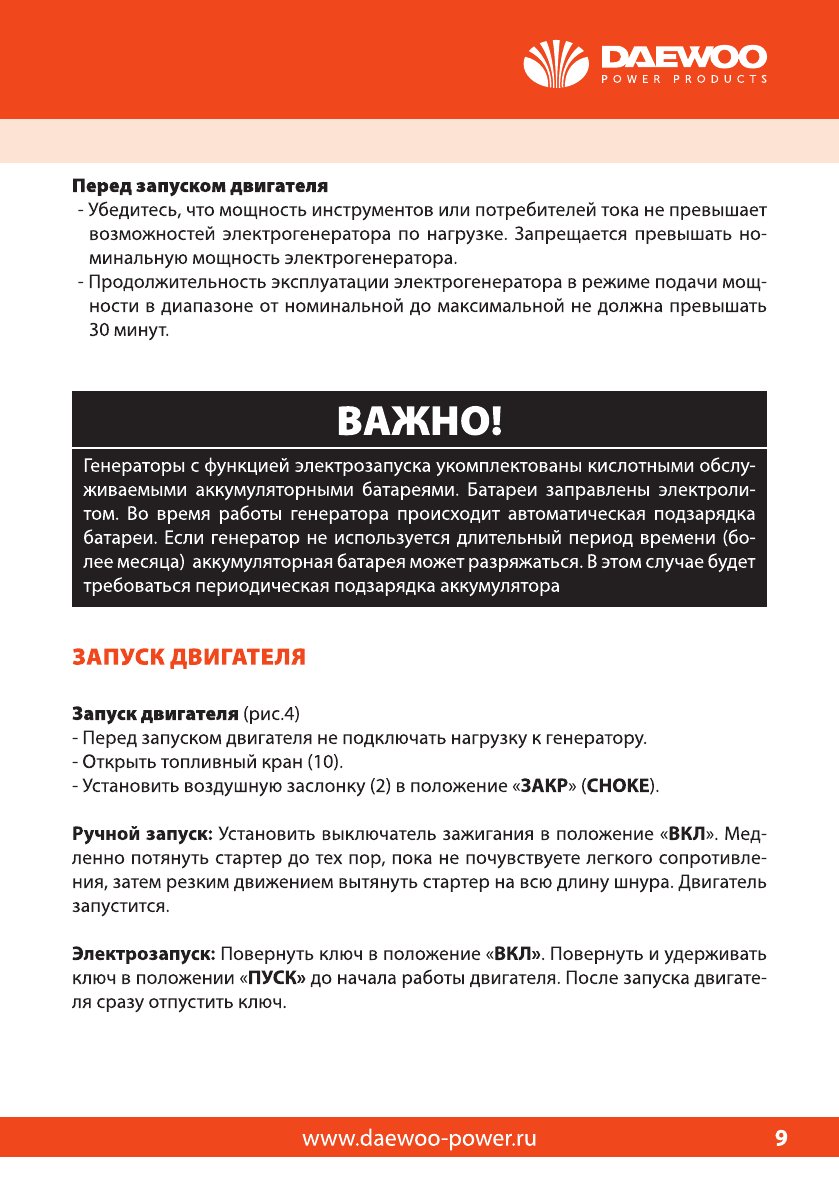 DAEWOO
POWER PRODUCTS

Перед запуском двигателя
- Убедитесь, что мощность инструментов или потребителей тока не превышает возможностей электрогенератора по нагрузке. Запрещается превышать номинальную мощность электрогенератора.
- Продолжительность эксплуатации электрогенератора в режиме подачи мощности в диапазоне от номинальной до максимальной не должна превышать 30 минут.

ВАЖНО!

Генераторы с функцией электрозапуска укомплектованы кислотными обслуживаемыми аккумуляторными батареями. Батареи заправлены электролитом. Во время работы генератора происходит автоматическая подзарядка батареи. Если генератор не используется длительный период времени (более месяца) аккумуляторная батарея может разряжаться. В этом случае будет требоваться периодическая подзарядка аккумулятора

ЗАПУСК ДВИГАТЕЛЯ

Запуск двигателя (рис.4)
- Перед запуском двигателя не подключать нагрузку к генератору.
- Открыть топливный кран (10).
- Установить воздушную заслонку (2) в положение «ЗАКР» (CHOKE).

Ручной запуск: Установить выключатель зажигания в положение «ВКЛ». Медленно потянуть стартер до тех пор, пока не почувствуете легкого сопротивления, затем резким движением вытянуть стартер на всю длину шнура. Двигатель запустится.

Электрозапуск: Повернуть ключ в положение «ВКЛ». Повернуть и удерживать ключ в положении «ПУСК» до начала работы двигателя. После запуска двигателя сразу отпустить ключ.

www.daewoo-power.ru 9